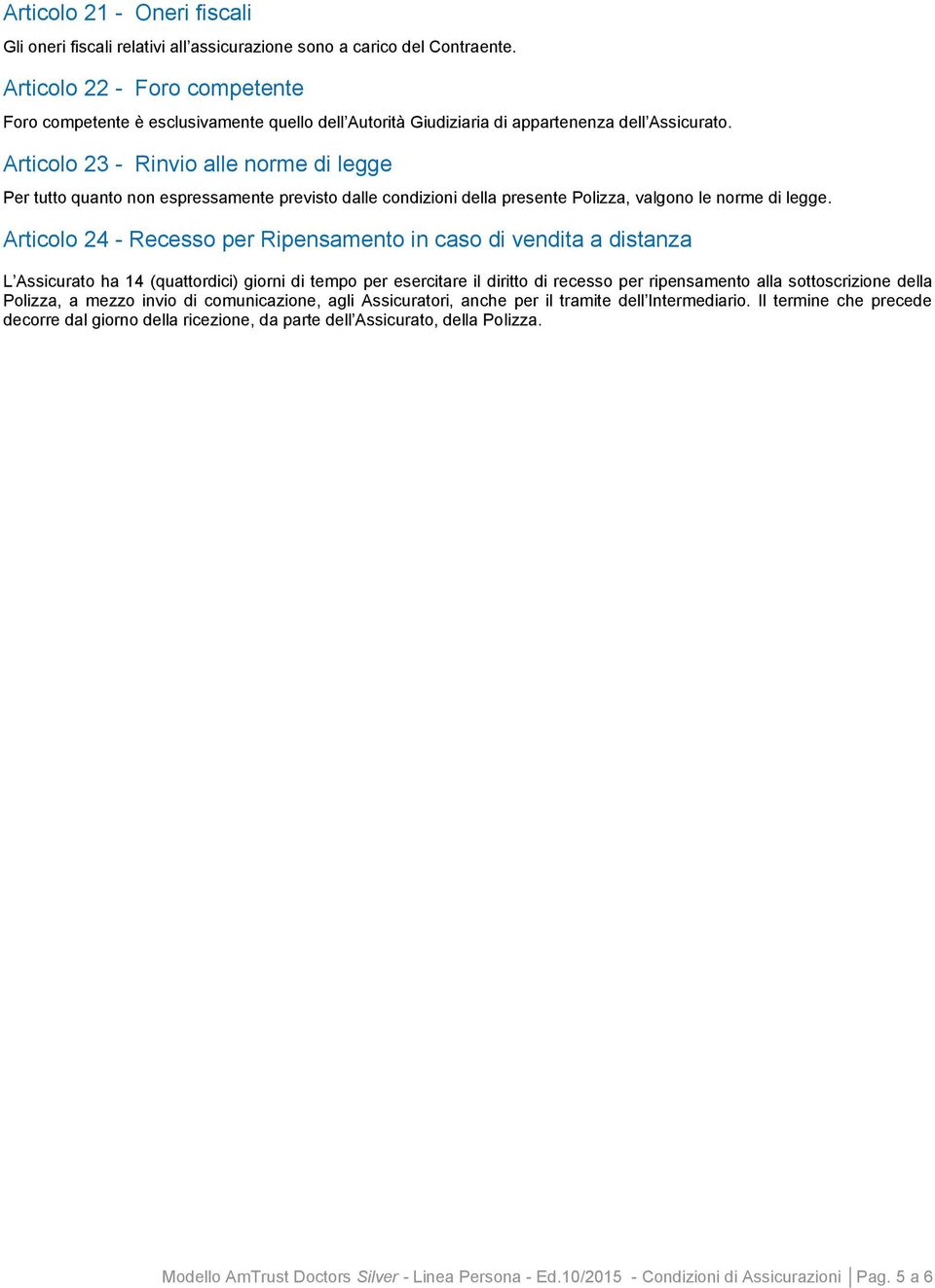 Articolo 21 - Oneri fiscali

Gli oneri fiscali relativi all'assicurazione sono a carico del Contraente.

Articolo 22 - Foro competente

Foro competente è esclusivamente quello dell'Autorità Giudiziaria di appartenenza dell'Assicurato.

Articolo 23 - Rinvio alle norme di legge

Per tutto quanto non espressamente previsto dalle condizioni della presente Polizza, valgono le norme di legge.

Articolo 24 - Recesso per Ripensamento in caso di vendita a distanza

L'Assicurato ha 14 (quattordici) giorni di tempo per esercitare il diritto di recesso per ripensamento alla sottoscrizione della Polizza, a mezzo invio di comunicazione, agli Assicuratori, anche per il tramite dell'Intermediario. Il termine che precede decorre dal giorno della ricezione, da parte dell'Assicurato, della Polizza.

Modello AmTrust Doctors Silver - Linea Persona - Ed.10/2015 - Condizioni di Assicurazioni | Pag. 5 a 6